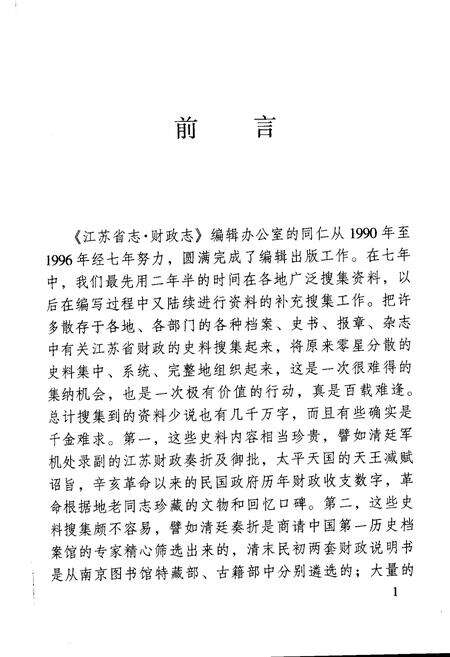 前　言

《江苏省志·财政志》编辑办公室的同仁从1990年至1996年经七年努力，圆满完成了编辑出版工作。在七年中，我们最先用二年半的时间在各地广泛搜集资料，以后在编写过程中又陆续进行资料的补充搜集工作。把许多散存于各地、各部门的各种档案、史书、报章、杂志中有关江苏省财政的史料搜集起来，将原来零星分散的史料集中、系统、完整地组织起来，这是一次很难得的集纳机会，也是一次极有价值的行动，真是百载难逢。总计搜集到的资料少说也有几千万字，而且有些确实是千金难求。第一，这些史料内容相当珍贵，譬如清廷军机处录副的江苏财政奏折及御批，太平天国的天王减赋诏旨，辛亥革命以来的民国政府历年财政收支数字，革命根据地老同志珍藏的文物和回忆口碑。第二，这些史料搜集颇不容易，譬如清廷奏折是商请中国第一历史档案馆的专家精心筛选出来的，清末民初两套财政说明书是从南京图书馆特藏部、古籍部中分别遴选的；大量的

1